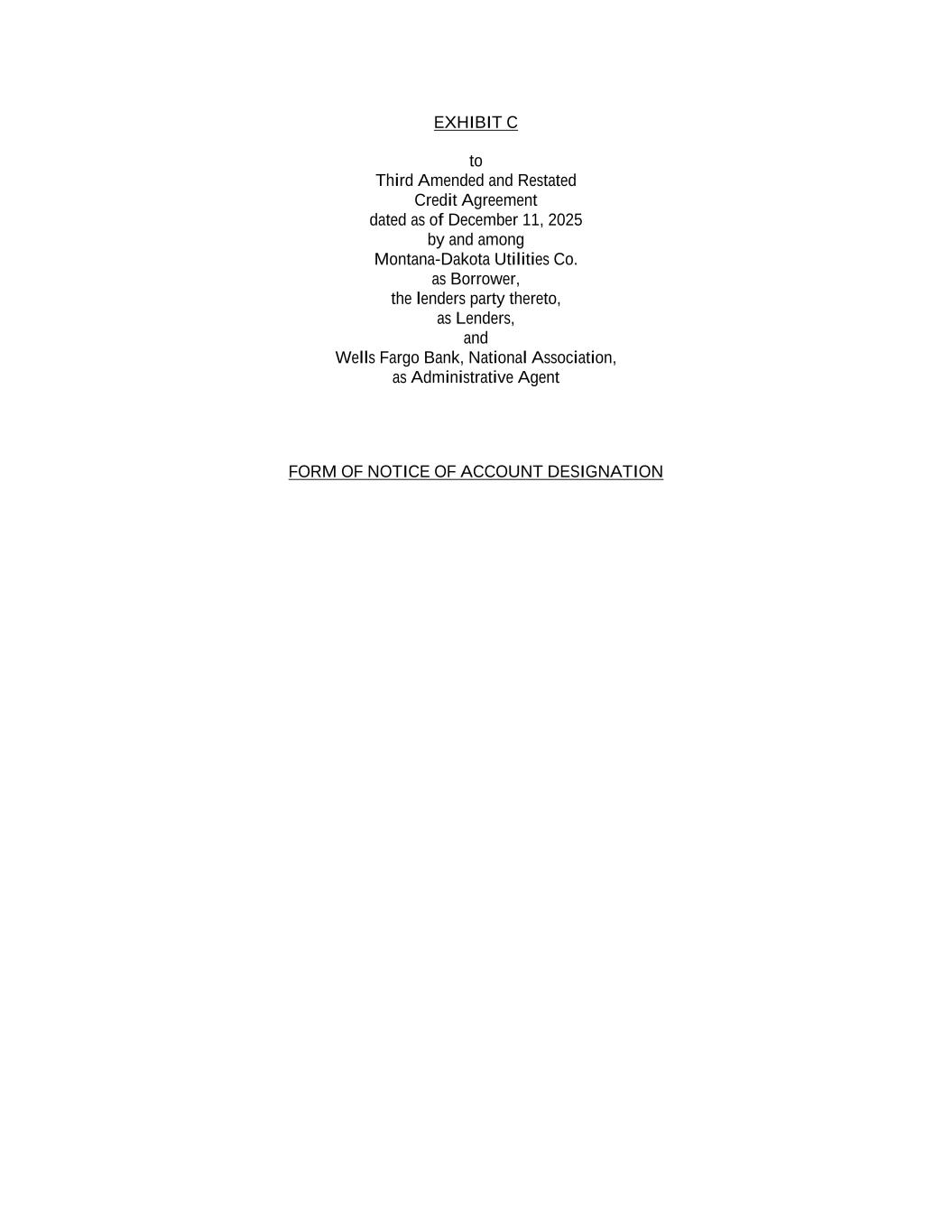 EXHIBIT C

to
Third Amended and Restated
Credit Agreement
dated as of December 11, 2025
by and among
Montana-Dakota Utilities Co.
as Borrower,
the lenders party thereto,
as Lenders,
and
Wells Fargo Bank, National Association,
as Administrative Agent

FORM OF NOTICE OF ACCOUNT DESIGNATION